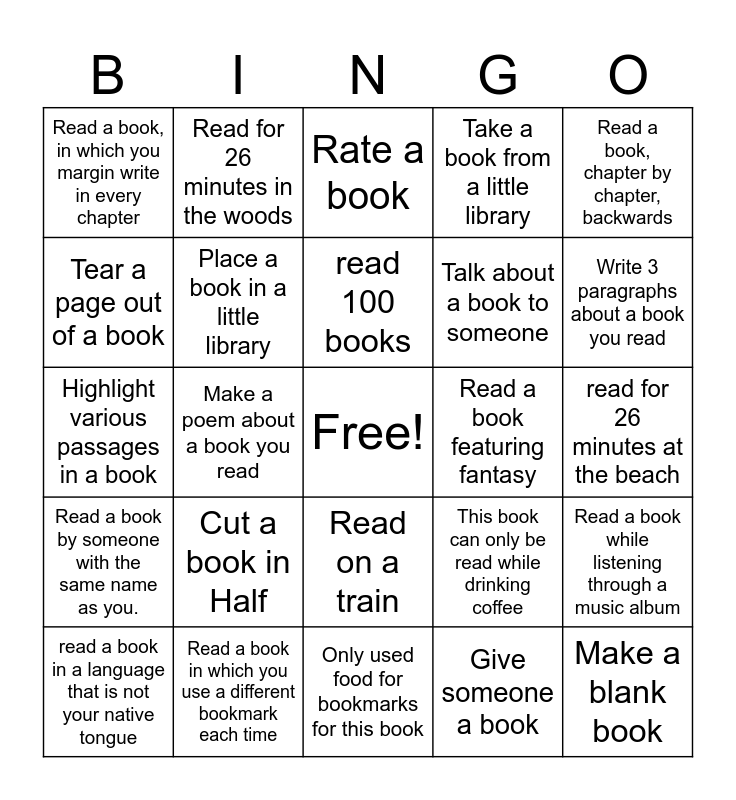 | B | I | N | G | O |
|---|---|---|---|---|
| Read a book, in which you margin write in every chapter | Read for 26 minutes in the woods | Rate a book | Take a book from a little library | Read a book, chapter by chapter, backwards |
| Tear a page out of a book | Place a book in a little library | read 100 books | Talk about a book to someone | Write 3 paragraphs about a book you read |
| Highlight various passages in a book | Make a poem about a book you read | Free! | Read a book featuring fantasy | read for 26 minutes at the beach |
| Read a book by someone with the same name as you. | Cut a book in Half | Read on a train | This book can only be read while drinking coffee | Read a book while listening through a music album |
| read a book in a language that is not your native tongue | Read a book in which you use a different bookmark each time | Only used food for bookmarks for this book | Give someone a book | Make a blank book |